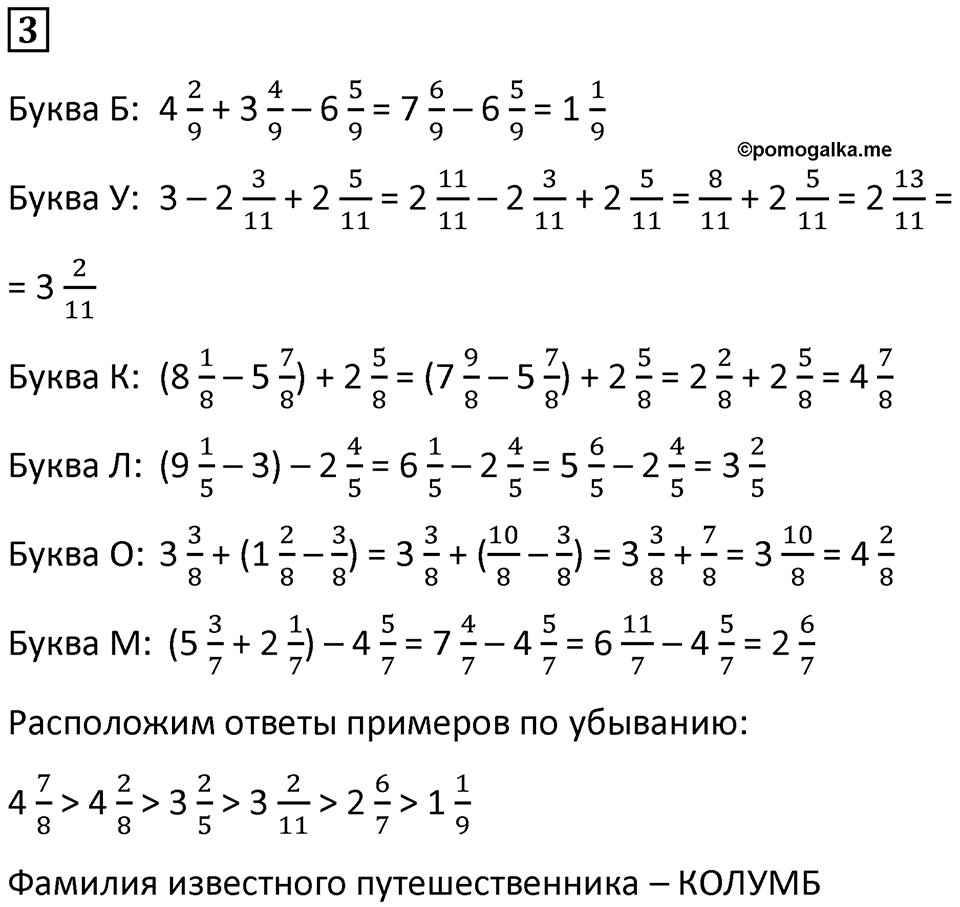 3

Буква Б: $4\frac{2}{9} + 3\frac{4}{9} - 6\frac{5}{9} = 7\frac{6}{9} - 6\frac{5}{9} = 1\frac{1}{9}$

©pomogalka.me

Буква У: $3 - 2\frac{3}{11} + 2\frac{5}{11} = 2\frac{11}{11} - 2\frac{3}{11} + 2\frac{5}{11} = \frac{8}{11} + 2\frac{5}{11} = 2\frac{13}{11} =$

$= 3\frac{2}{11}$

Буква К: $(8\frac{1}{8} - 5\frac{7}{8}) + 2\frac{5}{8} = (7\frac{9}{8} - 5\frac{7}{8}) + 2\frac{5}{8} = 2\frac{2}{8} + 2\frac{5}{8} = 4\frac{7}{8}$

Буква Л: $(9\frac{1}{5} - 3) - 2\frac{4}{5} = 6\frac{1}{5} - 2\frac{4}{5} = 5\frac{6}{5} - 2\frac{4}{5} = 3\frac{2}{5}$

Буква О: $3\frac{3}{8} + (1\frac{2}{8} - \frac{3}{8}) = 3\frac{3}{8} + (\frac{10}{8} - \frac{3}{8}) = 3\frac{3}{8} + \frac{7}{8} = 3\frac{10}{8} = 4\frac{2}{8}$

Буква М: $(5\frac{3}{7} + 2\frac{1}{7}) - 4\frac{5}{7} = 7\frac{4}{7} - 4\frac{5}{7} = 6\frac{11}{7} - 4\frac{5}{7} = 2\frac{6}{7}$

Расположим ответы примеров по убыванию:

$4\frac{7}{8} > 4\frac{2}{8} > 3\frac{2}{5} > 3\frac{2}{11} > 2\frac{6}{7} > 1\frac{1}{9}$

Фамилия известного путешественника – КОЛУМБ